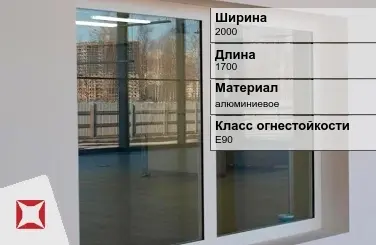 Ширина
2000

Длина
1700

Материал
алюминиевое

Класс огнестойкости
E90